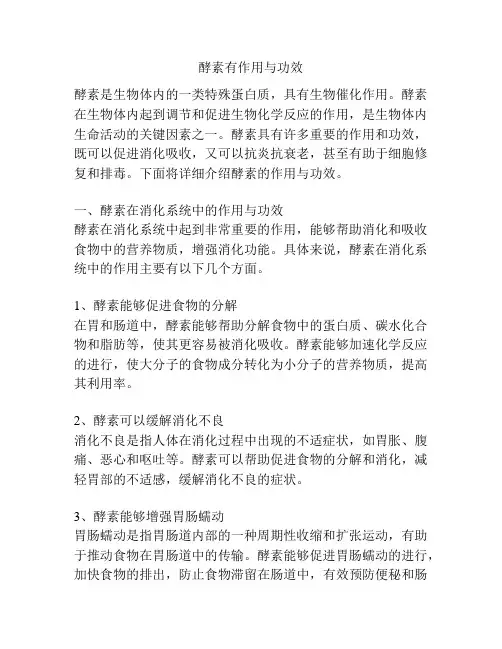 酵素有作用与功效

酵素是生物体内的一类特殊蛋白质，具有生物催化作用。酵素在生物体内起到调节和促进生物化学反应的作用，是生物体内生命活动的关键因素之一。酵素具有许多重要的作用和功效，既可以促进消化吸收，又可以抗炎抗衰老，甚至有助于细胞修复和排毒。下面将详细介绍酵素的作用与功效。

一、酵素在消化系统中的作用与功效
酵素在消化系统中起到非常重要的作用，能够帮助消化和吸收食物中的营养物质，增强消化功能。具体来说，酵素在消化系统中的作用主要有以下几个方面。

1、酵素能够促进食物的分解
在胃和肠道中，酵素能够帮助分解食物中的蛋白质、碳水化合物和脂肪等，使其更容易被消化吸收。酵素能够加速化学反应的进行，使大分子的食物成分转化为小分子的营养物质，提高其利用率。

2、酵素可以缓解消化不良
消化不良是指人体在消化过程中出现的不适症状，如胃胀、腹痛、恶心和呕吐等。酵素可以帮助促进食物的分解和消化，减轻胃部的不适感，缓解消化不良的症状。

3、酵素能够增强胃肠蠕动
胃肠蠕动是指胃肠道内部的一种周期性收缩和扩张运动，有助于推动食物在胃肠道中的传输。酵素能够促进胃肠蠕动的进行，加快食物的排出，防止食物滞留在肠道中，有效预防便秘和肠